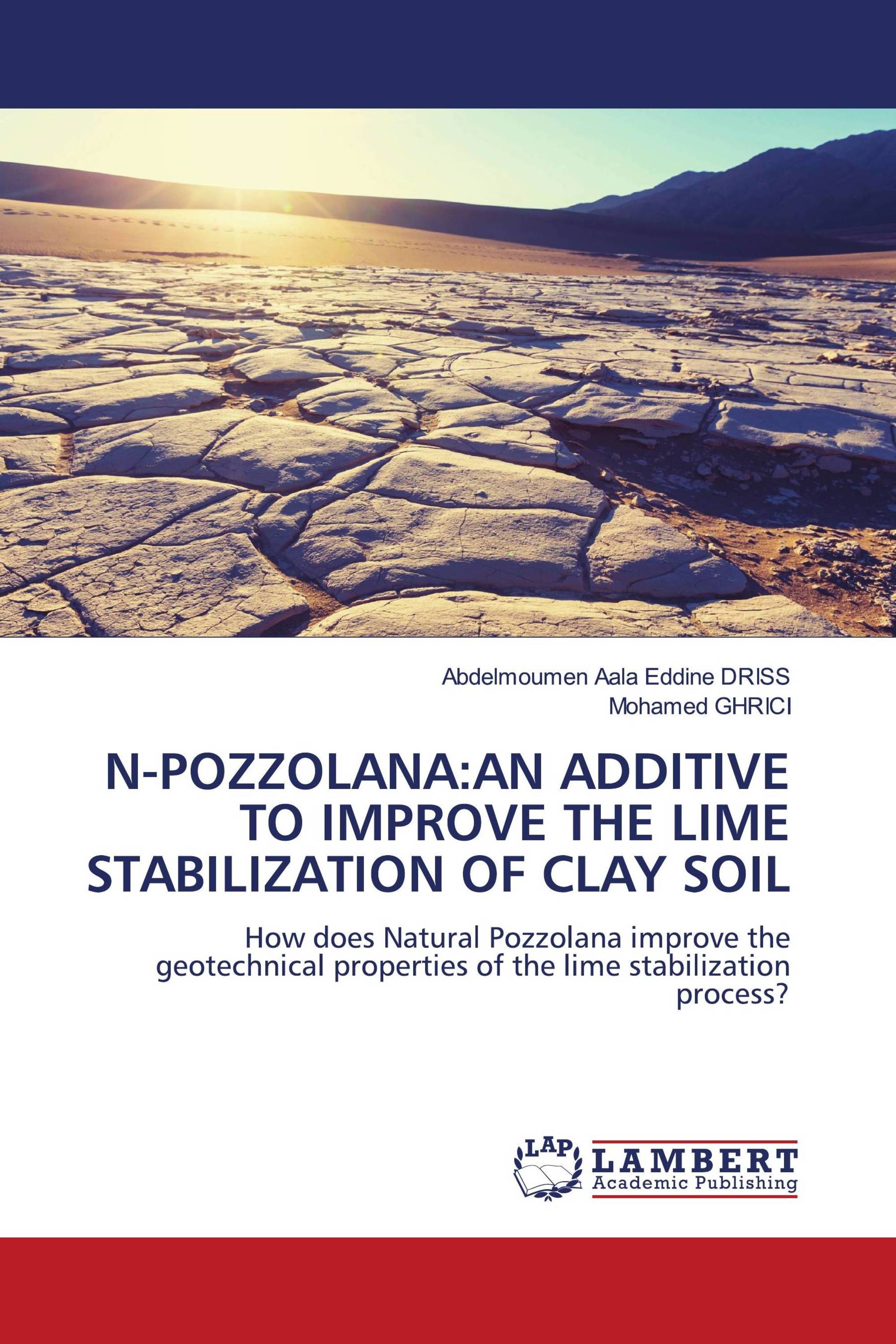 Abdelmoumen Aala Eddine DRISS
Mohamed GHRICI

N-POZZOLANA:AN ADDITIVE TO IMPROVE THE LIME STABILIZATION OF CLAY SOIL

How does Natural Pozzolana improve the geotechnical properties of the lime stabilization process?

LAP LAMBERT Academic Publishing